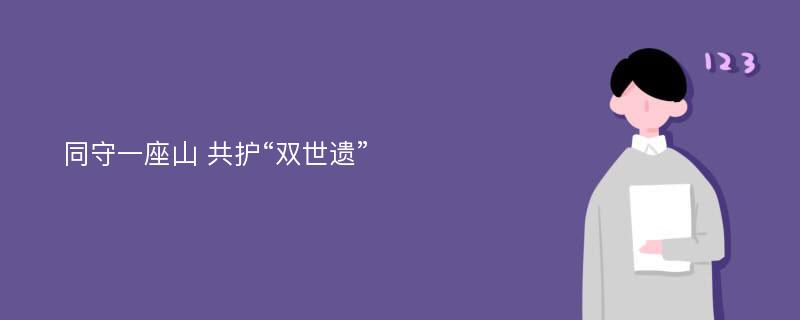 同守一座山 共护“双世遗”

123